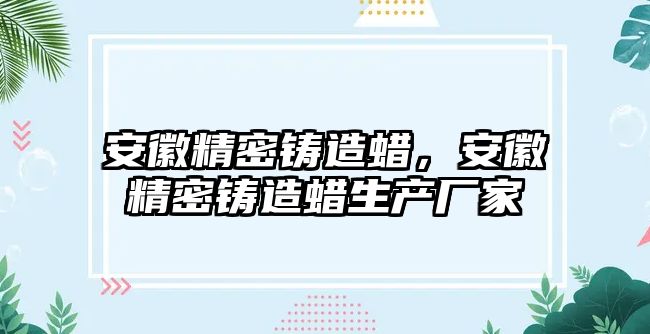 安徽精密铸造蜡，安徽精密铸造蜡生产厂家